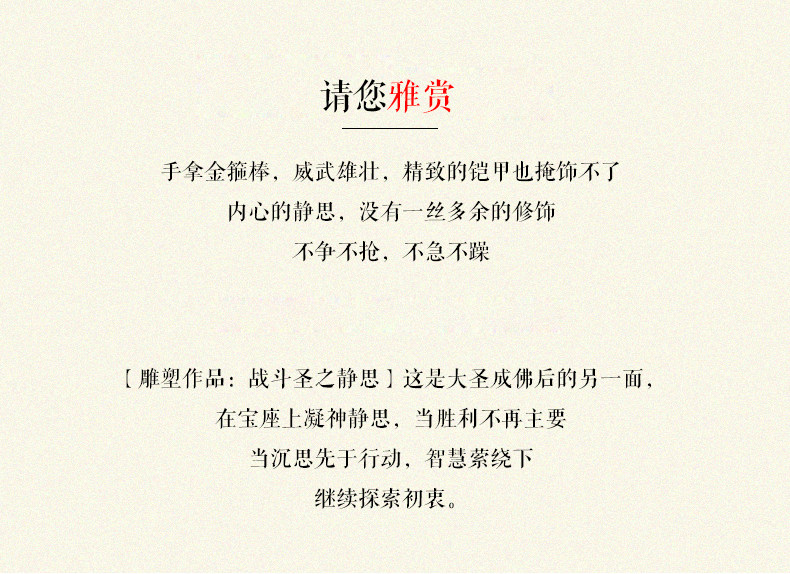 请您雅赏

手拿金箍棒，威武雄壮，精致的铠甲也掩饰不了

内心的静思，没有一丝多余的修饰

不争不抢，不急不躁

【雕塑作品：战斗圣之静思】这是大圣成佛后的另一面，

在宝座上凝神静思，当胜利不再主要

当沉思先于行动，智慧萦绕下

继续探索初衷。